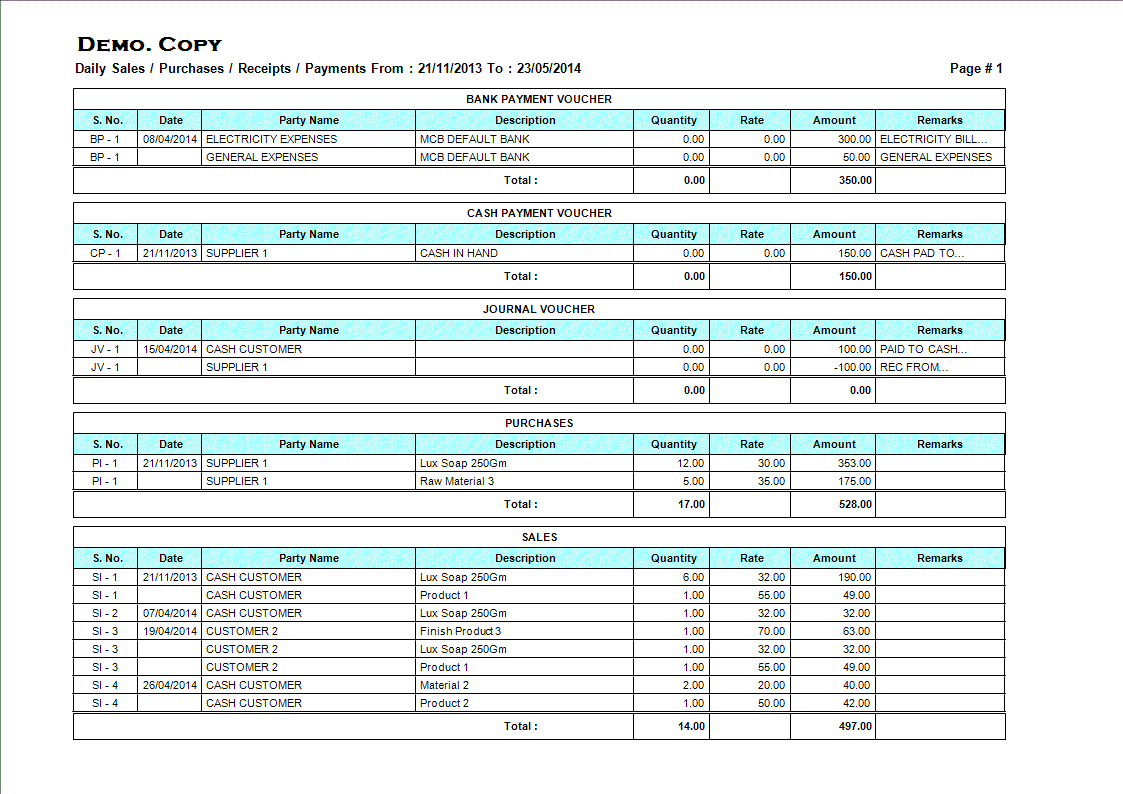 DEMO. COPY

Daily Sales / Purchases / Receipts / Payments From : 21/11/2013 To : 23/05/2014

Page # 1

BANK PAYMENT VOUCHER

| S. No. | Date | Party Name | Description | Quantity | Rate | Amount | Remarks |
|---|---|---|---|---|---|---|---|
| BP - 1 | 08/04/2014 | ELECTRICITY EXPENSES | MCB DEFAULT BANK | 0.00 | 0.00 | 300.00 | ELECTRICITY BILL... |
| BP - 1 | | GENERAL EXPENSES | MCB DEFAULT BANK | 0.00 | 0.00 | 50.00 | GENERAL EXPENSES |
| | | | Total : | 0.00 | | 350.00 | |

CASH PAYMENT VOUCHER

| S. No. | Date | Party Name | Description | Quantity | Rate | Amount | Remarks |
|---|---|---|---|---|---|---|---|
| CP - 1 | 21/11/2013 | SUPPLIER 1 | CASH IN HAND | 0.00 | 0.00 | 150.00 | CASH PAD TO... |
| | | | Total : | 0.00 | | 150.00 | |

JOURNAL VOUCHER

| S. No. | Date | Party Name | Description | Quantity | Rate | Amount | Remarks |
|---|---|---|---|---|---|---|---|
| JV - 1 | 15/04/2014 | CASH CUSTOMER | | 0.00 | 0.00 | 100.00 | PAID TO CASH... |
| JV - 1 | | SUPPLIER 1 | | 0.00 | 0.00 | -100.00 | REC FROM... |
| | | | Total : | 0.00 | | 0.00 | |

PURCHASES

| S. No. | Date | Party Name | Description | Quantity | Rate | Amount | Remarks |
|---|---|---|---|---|---|---|---|
| PI - 1 | 21/11/2013 | SUPPLIER 1 | Lux Soap 250Gm | 12.00 | 30.00 | 353.00 | |
| PI - 1 | | SUPPLIER 1 | Raw Material 3 | 5.00 | 35.00 | 175.00 | |
| | | | Total : | 17.00 | | 528.00 | |

SALES

| S. No. | Date | Party Name | Description | Quantity | Rate | Amount | Remarks |
|---|---|---|---|---|---|---|---|
| SI - 1 | 21/11/2013 | CASH CUSTOMER | Lux Soap 250Gm | 6.00 | 32.00 | 190.00 | |
| SI - 1 | | CASH CUSTOMER | Product 1 | 1.00 | 55.00 | 49.00 | |
| SI - 2 | 07/04/2014 | CASH CUSTOMER | Lux Soap 250Gm | 1.00 | 32.00 | 32.00 | |
| SI - 3 | 19/04/2014 | CUSTOMER 2 | Finish Product 3 | 1.00 | 70.00 | 63.00 | |
| SI - 3 | | CUSTOMER 2 | Lux Soap 250Gm | 1.00 | 32.00 | 32.00 | |
| SI - 3 | | CUSTOMER 2 | Product 1 | 1.00 | 55.00 | 49.00 | |
| SI - 4 | 26/04/2014 | CASH CUSTOMER | Material 2 | 2.00 | 20.00 | 40.00 | |
| SI - 4 | | CASH CUSTOMER | Product 2 | 1.00 | 50.00 | 42.00 | |
| | | | Total : | 14.00 | | 497.00 | |